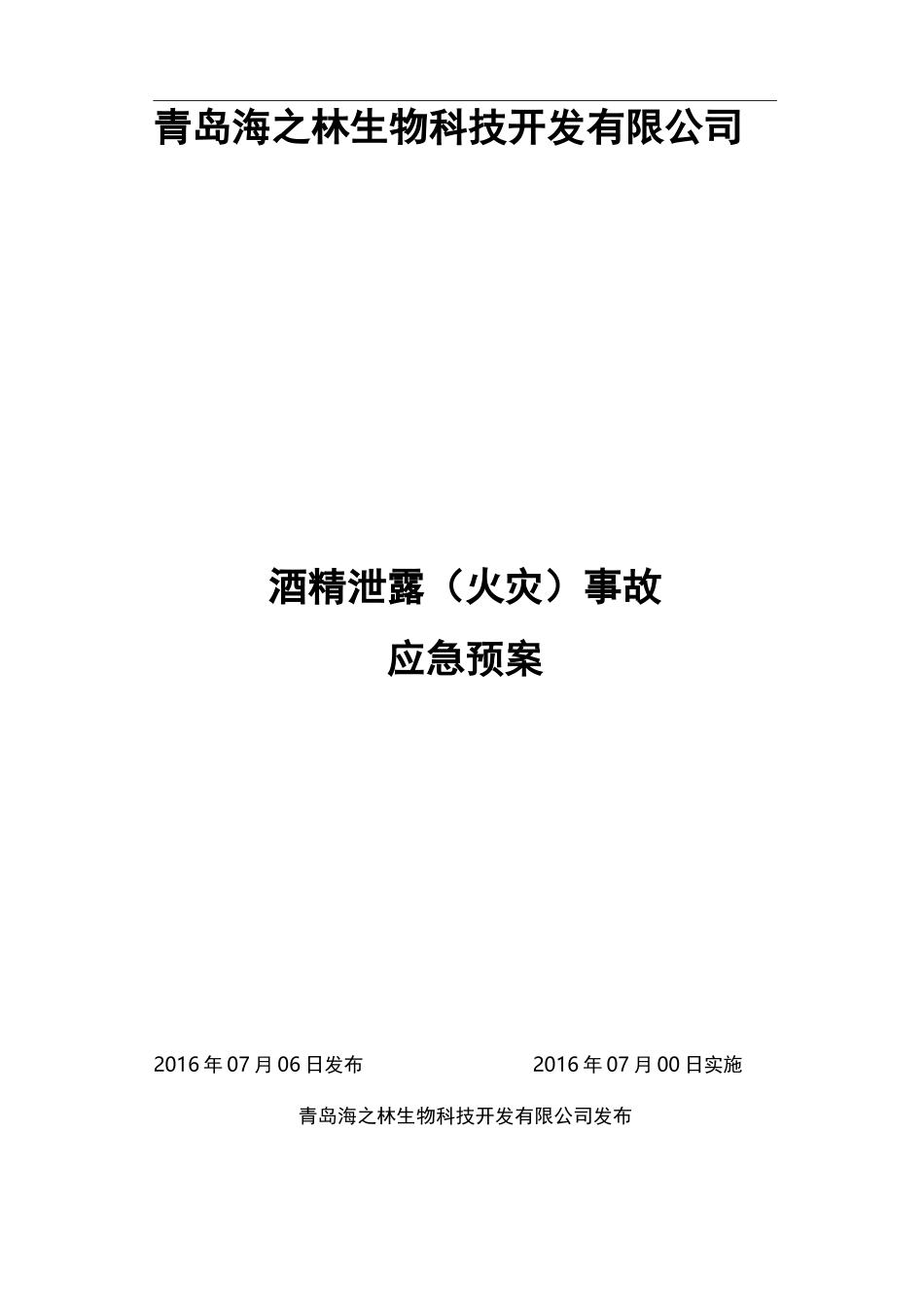 青岛海之林生物科技开发有限公司

酒精泄露（火灾）事故

应急预案

2016 年 07 月 06 日发布　　2016 年 07 月 00 日实施

青岛海之林生物科技开发有限公司发布